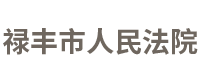 禄丰市人民法院